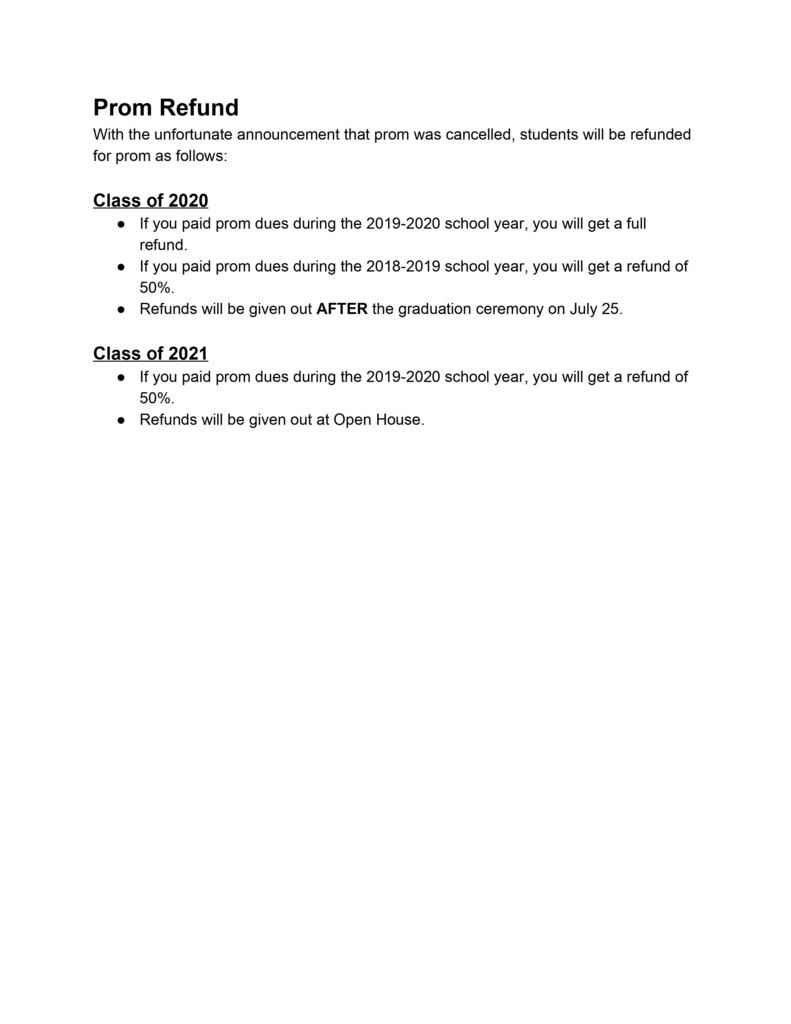 Prom Refund
With the unfortunate announcement that prom was cancelled, students will be refunded for prom as follows:

Class of 2020
● If you paid prom dues during the 2019-2020 school year, you will get a full refund.
● If you paid prom dues during the 2018-2019 school year, you will get a refund of 50%.
● Refunds will be given out AFTER the graduation ceremony on July 25.

Class of 2021
● If you paid prom dues during the 2019-2020 school year, you will get a refund of 50%.
● Refunds will be given out at Open House.